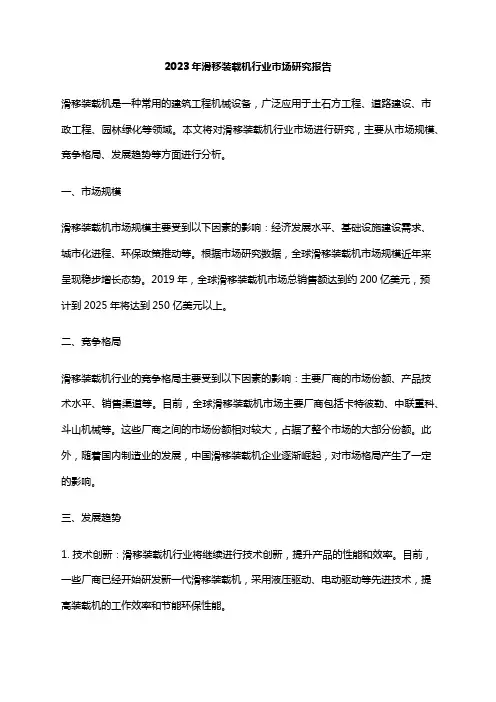 2023年滑移装载机行业市场研究报告

滑移装载机是一种常用的建筑工程机械设备，广泛应用于土石方工程、道路建设、市政工程、园林绿化等领域。本文将对滑移装载机行业市场进行研究，主要从市场规模、竞争格局、发展趋势等方面进行分析。

一、市场规模

滑移装载机市场规模主要受到以下因素的影响：经济发展水平、基础设施建设需求、城市化进程、环保政策推动等。根据市场研究数据，全球滑移装载机市场规模近年来呈现稳步增长态势。2019年，全球滑移装载机市场总销售额达到约200亿美元，预计到2025年将达到250亿美元以上。

二、竞争格局

滑移装载机行业的竞争格局主要受到以下因素的影响：主要厂商的市场份额、产品技术水平、销售渠道等。目前，全球滑移装载机市场主要厂商包括卡特彼勒、中联重科、斗山机械等。这些厂商之间的市场份额相对较大，占据了整个市场的大部分份额。此外，随着国内制造业的发展，中国滑移装载机企业逐渐崛起，对市场格局产生了一定的影响。

三、发展趋势

1. 技术创新：滑移装载机行业将继续进行技术创新，提升产品的性能和效率。目前，一些厂商已经开始研发新一代滑移装载机，采用液压驱动、电动驱动等先进技术，提高装载机的工作效率和节能环保性能。